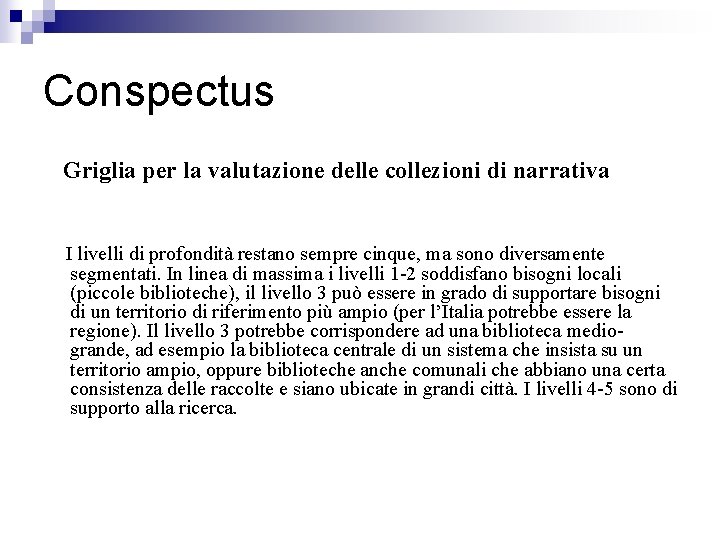 Conspectus

Griglia per la valutazione delle collezioni di narrativa

I livelli di profondità restano sempre cinque, ma sono diversamente segmentati. In linea di massima i livelli 1-2 soddisfano bisogni locali (piccole biblioteche), il livello 3 può essere in grado di supportare bisogni di un territorio di riferimento più ampio (per l'Italia potrebbe essere la regione). Il livello 3 potrebbe corrispondere ad una biblioteca medio-grande, ad esempio la biblioteca centrale di un sistema che insista su un territorio ampio, oppure biblioteche anche comunali che abbiano una certa consistenza delle raccolte e siano ubicate in grandi città. I livelli 4-5 sono di supporto alla ricerca.